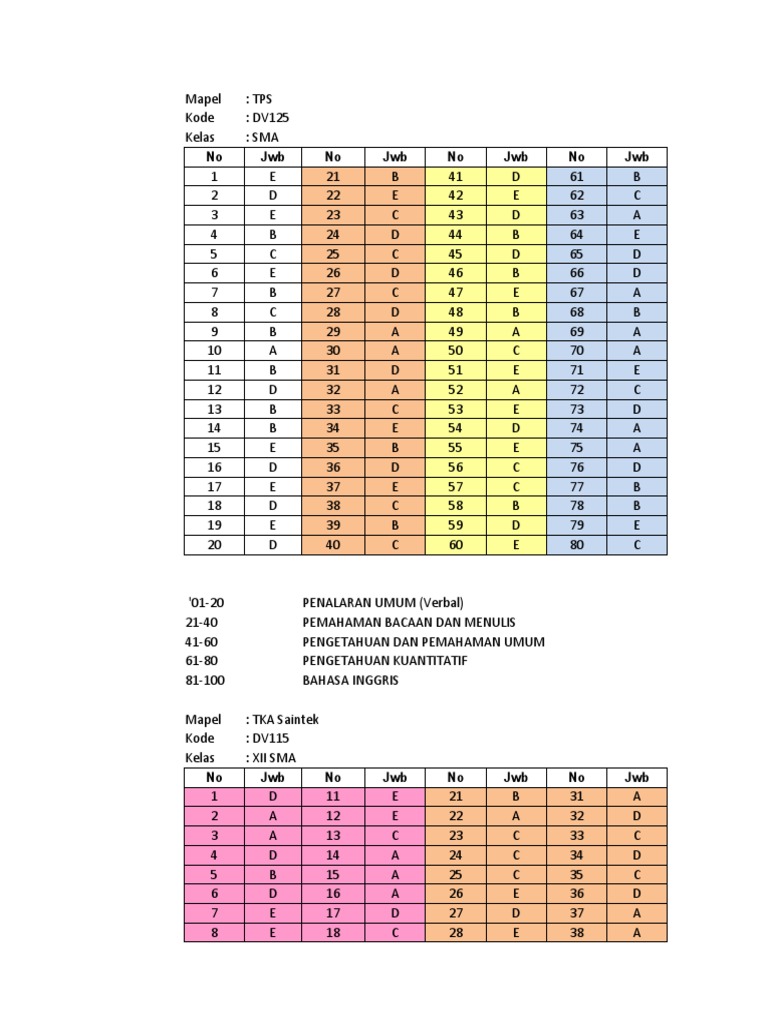 Mapel : TPS
Kode : DV125
Kelas : SMA

| No | Jwb | No | Jwb | No | Jwb | No | Jwb |
|---|---|---|---|---|---|---|---|
| 1 | E | 21 | B | 41 | D | 61 | B |
| 2 | D | 22 | E | 42 | E | 62 | C |
| 3 | E | 23 | C | 43 | D | 63 | A |
| 4 | B | 24 | D | 44 | B | 64 | E |
| 5 | C | 25 | C | 45 | D | 65 | D |
| 6 | E | 26 | D | 46 | B | 66 | D |
| 7 | B | 27 | C | 47 | E | 67 | A |
| 8 | C | 28 | D | 48 | B | 68 | B |
| 9 | B | 29 | A | 49 | A | 69 | A |
| 10 | A | 30 | A | 50 | C | 70 | A |
| 11 | B | 31 | D | 51 | E | 71 | E |
| 12 | D | 32 | A | 52 | A | 72 | C |
| 13 | B | 33 | C | 53 | E | 73 | D |
| 14 | B | 34 | E | 54 | D | 74 | A |
| 15 | E | 35 | B | 55 | E | 75 | A |
| 16 | D | 36 | D | 56 | C | 76 | D |
| 17 | E | 37 | E | 57 | C | 77 | B |
| 18 | D | 38 | C | 58 | B | 78 | B |
| 19 | E | 39 | B | 59 | D | 79 | E |
| 20 | D | 40 | C | 60 | E | 80 | C |

'01-20 PENALARAN UMUM (Verbal)
21-40 PEMAHAMAN BACAAN DAN MENULIS
41-60 PENGETAHUAN DAN PEMAHAMAN UMUM
61-80 PENGETAHUAN KUANTITATIF
81-100 BAHASA INGGRIS

Mapel : TKA Saintek
Kode : DV115
Kelas : XII SMA

| No | Jwb | No | Jwb | No | Jwb | No | Jwb |
|---|---|---|---|---|---|---|---|
| 1 | D | 11 | E | 21 | B | 31 | A |
| 2 | A | 12 | E | 22 | A | 32 | D |
| 3 | A | 13 | C | 23 | C | 33 | C |
| 4 | D | 14 | A | 24 | C | 34 | D |
| 5 | B | 15 | A | 25 | C | 35 | C |
| 6 | D | 16 | A | 26 | E | 36 | D |
| 7 | E | 17 | D | 27 | D | 37 | A |
| 8 | E | 18 | C | 28 | E | 38 | A |